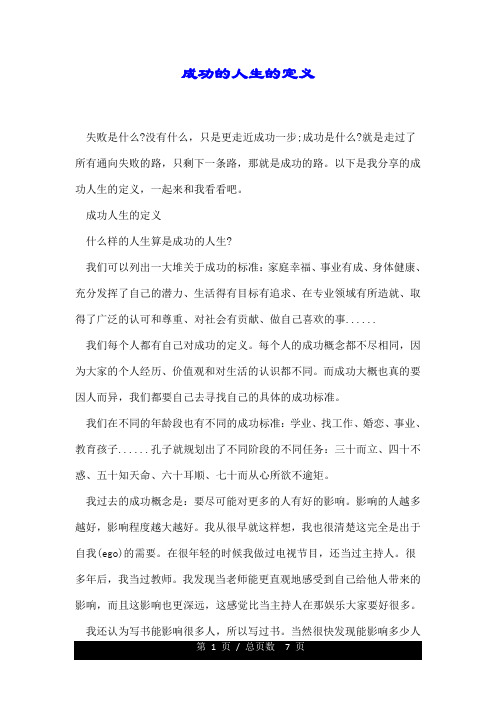 成功的人生的定义

失败是什么?没有什么，只是更走近成功一步;成功是什么?就是走过了所有通向失败的路，只剩下一条路，那就是成功的路。以下是我分享的成功人生的定义，一起来和我看看吧。

成功人生的定义

什么样的人生算是成功的人生?

我们可以列出一大堆关于成功的标准：家庭幸福、事业有成、身体健康、充分发挥了自己的潜力、生活得有目标有追求、在专业领域有所造就、取得了广泛的认可和尊重、对社会有贡献、做自己喜欢的事......

我们每个人都有自己对成功的定义。每个人的成功概念都不尽相同，因为大家的个人经历、价值观和对生活的认识都不同。而成功大概也真的要因人而异，我们都要自己去寻找自己的具体的成功标准。

我们在不同的年龄段也有不同的成功标准：学业、找工作、婚恋、事业、教育孩子......孔子就规划出了不同阶段的不同任务：三十而立、四十不惑、五十知天命、六十耳顺、七十而从心所欲不逾矩。

我过去的成功概念是：要尽可能对更多的人有好的影响。影响的人越多越好，影响程度越大越好。我从很早就这样想，我也很清楚这完全是出于自我(ego)的需要。在很年轻的时候我做过电视节目，还当过主持人。很多年后，我当过教师。我发现当老师能更直观地感受到自己给他人带来的影响，而且这影响也更深远，这感觉比当主持人在那娱乐大家要好很多。

我还认为写书能影响很多人，所以写过书。当然很快发现能影响多少人

第 1 页 / 总页数 7 页